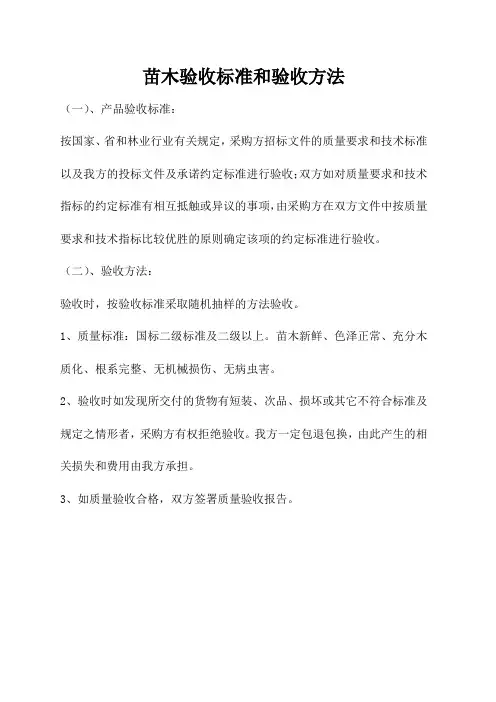 苗木验收标准和验收方法

（一）、产品验收标准：

按国家、省和林业行业有关规定，采购方招标文件的质量要求和技术标准以及我方的投标文件及承诺约定标准进行验收；双方如对质量要求和技术指标的约定标准有相互抵触或异议的事项，由采购方在双方文件中按质量要求和技术指标比较优胜的原则确定该项的约定标准进行验收。

（二）、验收方法：

验收时，按验收标准采取随机抽样的方法验收。

1、质量标准：国标二级标准及二级以上。苗木新鲜、色泽正常、充分木质化、根系完整、无机械损伤、无病虫害。

2、验收时如发现所交付的货物有短装、次品、损坏或其它不符合标准及规定之情形者，采购方有权拒绝验收。我方一定包退包换，由此产生的相关损失和费用由我方承担。

3、如质量验收合格，双方签署质量验收报告。